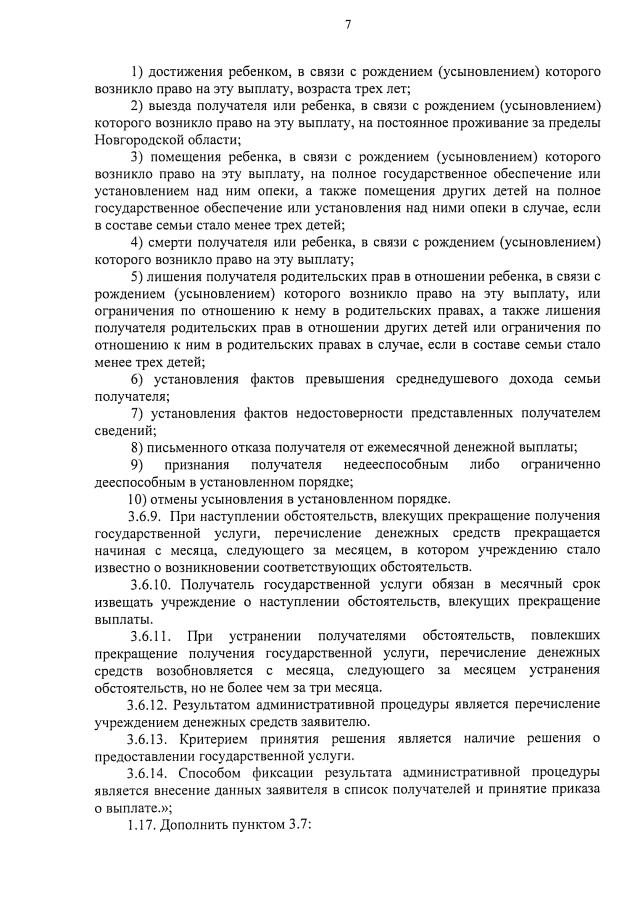 7

1) достижения ребенком, в связи с рождением (усыновлением) которого возникло право на эту выплату, возраста трех лет;

2) выезда получателя или ребенка, в связи с рождением (усыновлением) которого возникло право на эту выплату, на постоянное проживание за пределы Новгородской области;

3) помещения ребенка, в связи с рождением (усыновлением) которого возникло право на эту выплату, на полное государственное обеспечение или установлением над ним опеки, а также помещения других детей на полное государственное обеспечение или установления над ними опеки в случае, если в составе семьи стало менее трех детей;

4) смерти получателя или ребенка, в связи с рождением (усыновлением) которого возникло право на эту выплату;

5) лишения получателя родительских прав в отношении ребенка, в связи с рождением (усыновлением) которого возникло право на эту выплату, или ограничения по отношению к нему в родительских правах, а также лишения получателя родительских прав в отношении других детей или ограничения по отношению к ним в родительских правах в случае, если в составе семьи стало менее трех детей;

6) установления фактов превышения среднедушевого дохода семьи получателя;

7) установления фактов недостоверности представленных получателем сведений;

8) письменного отказа получателя от ежемесячной денежной выплаты;

9) признания получателя недееспособным либо ограниченно дееспособным в установленном порядке;

10) отмены усыновления в установленном порядке.

3.6.9. При наступлении обстоятельств, влекущих прекращение получения государственной услуги, перечисление денежных средств прекращается начиная с месяца, следующего за месяцем, в котором учреждению стало известно о возникновении соответствующих обстоятельств.

3.6.10. Получатель государственной услуги обязан в месячный срок извещать учреждение о наступлении обстоятельств, влекущих прекращение выплаты.

3.6.11. При устранении получателями обстоятельств, повлекших прекращение получения государственной услуги, перечисление денежных средств возобновляется с месяца, следующего за месяцем устранения обстоятельств, но не более чем за три месяца.

3.6.12. Результатом административной процедуры является перечисление учреждением денежных средств заявителю.

3.6.13. Критерием принятия решения является наличие решения о предоставлении государственной услуги.

3.6.14. Способом фиксации результата административной процедуры является внесение данных заявителя в список получателей и принятие приказа о выплате.»;

1.17. Дополнить пунктом 3.7: